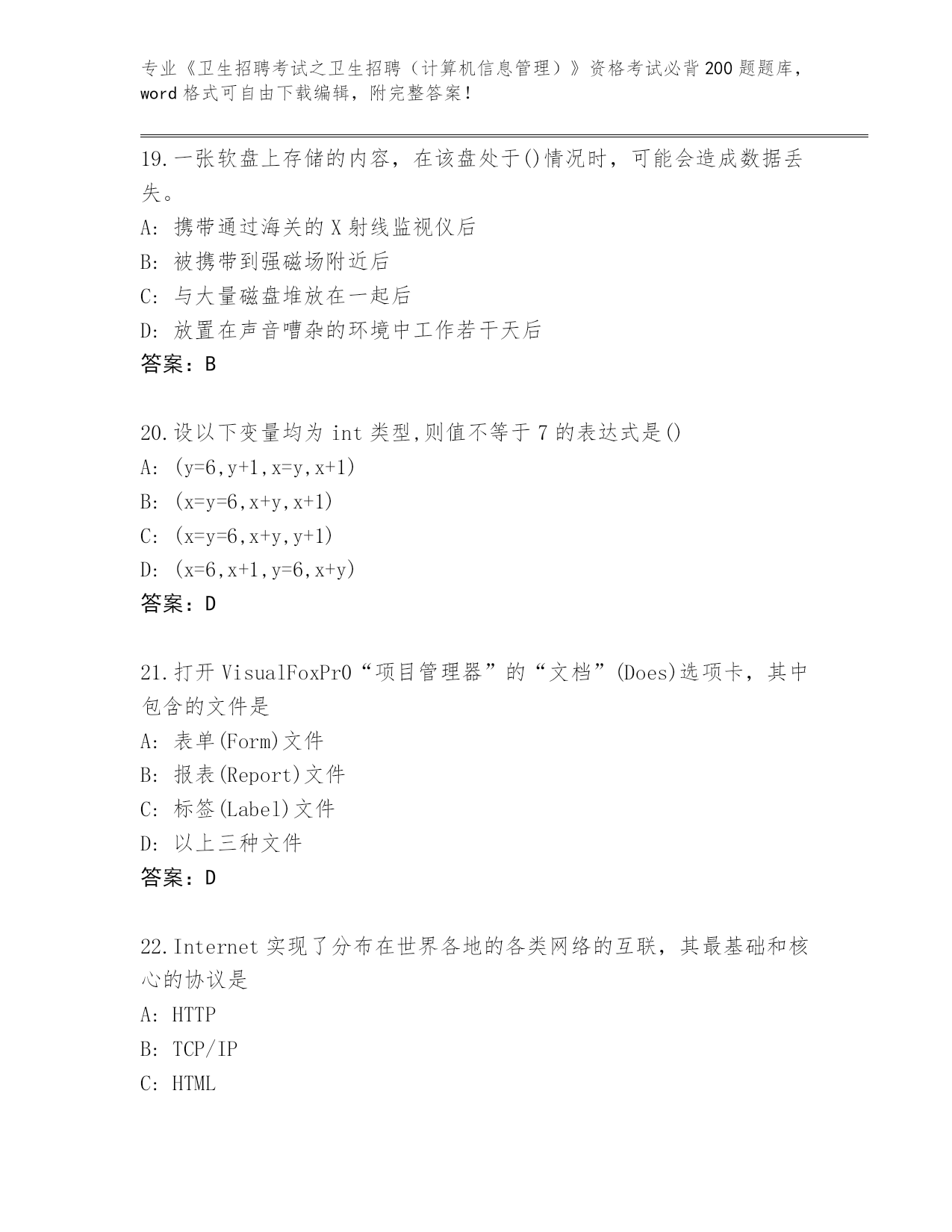 专业《卫生招聘考试之卫生招聘（计算机信息管理）》资格考试必背200题题库，word格式可自由下载编辑，附完整答案！

19.一张软盘上存储的内容，在该盘处于()情况时，可能会造成数据丢失。
A: 携带通过海关的X射线监视仪后
B: 被携带到强磁场附近后
C: 与大量磁盘堆放在一起后
D: 放置在声音嘈杂的环境中工作若干天后
答案：B

20.设以下变量均为int类型,则值不等于7的表达式是()
A: (y=6,y+1,x=y,x+1)
B: (x=y=6,x+y,x+1)
C: (x=y=6,x+y,y+1)
D: (x=6,x+1,y=6,x+y)
答案：D

21.打开VisualFoxPr0“项目管理器”的“文档”(Does)选项卡，其中包含的文件是
A: 表单(Form)文件
B: 报表(Report)文件
C: 标签(Label)文件
D: 以上三种文件
答案：D

22.Internet实现了分布在世界各地的各类网络的互联，其最基础和核心的协议是
A: HTTP
B: TCP/IP
C: HTML